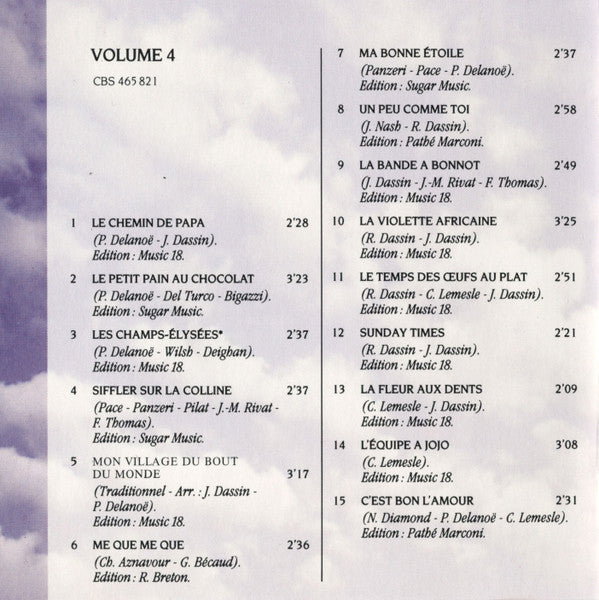 VOLUME 4

CBS 465 821

1 LE CHEMIN DE PAPA 2'28
(P. Delanoë - J. Dassin).
Edition : Music 18.

2 LE PETIT PAIN AU CHOCOLAT 3'23
(P. Delanoë - Del Turco - Bigazzi).
Edition : Sugar Music.

3 LES CHAMPS-ÉLYSÉES* 2'37
(P. Delanoë - Wilsh - Deighan).
Edition : Music 18.

4 SIFFLER SUR LA COLLINE 2'37
(Pace - Panzeri - Pilat - J.-M. Rivat - F. Thomas).
Edition : Sugar Music.

5 MON VILLAGE DU BOUT DU MONDE 3'17
(Traditionnel - Arr. : J. Dassin - P. Delanoë).
Edition : Music 18.

6 ME QUE ME QUE 2'36
(Ch. Aznavour - G. Bécaud).
Edition : R. Breton.

7 MA BONNE ÉTOILE 2'37
(Panzeri - Pace - P. Delanoë).
Edition : Sugar Music.

8 UN PEU COMME TOI 2'58
(J. Nash - R. Dassin).
Edition : Pathé Marconi.

9 LA BANDE A BONNOT 2'49
(J. Dassin - J.-M. Rivat - F. Thomas).
Edition : Music 18.

10 LA VIOLETTE AFRICAINE 3'25
(R. Dassin - J. Dassin).
Edition : Music 18.

11 LE TEMPS DES ŒUFS AU PLAT 2'51
(R. Dassin - C. Lemesle - J. Dassin).
Edition : Music 18.

12 SUNDAY TIMES 2'21
(R. Dassin - J. Dassin).
Edition : Music 18.

13 LA FLEUR AUX DENTS 2'09
(C. Lemesle - J. Dassin).
Edition : Music 18.

14 L'ÉQUIPE A JOJO 3'08
(C. Lemesle).
Edition : Music 18.

15 C'EST BON L'AMOUR 2'31
(N. Diamond - P. Delanoë - C. Lemesle).
Edition : Pathé Marconi.